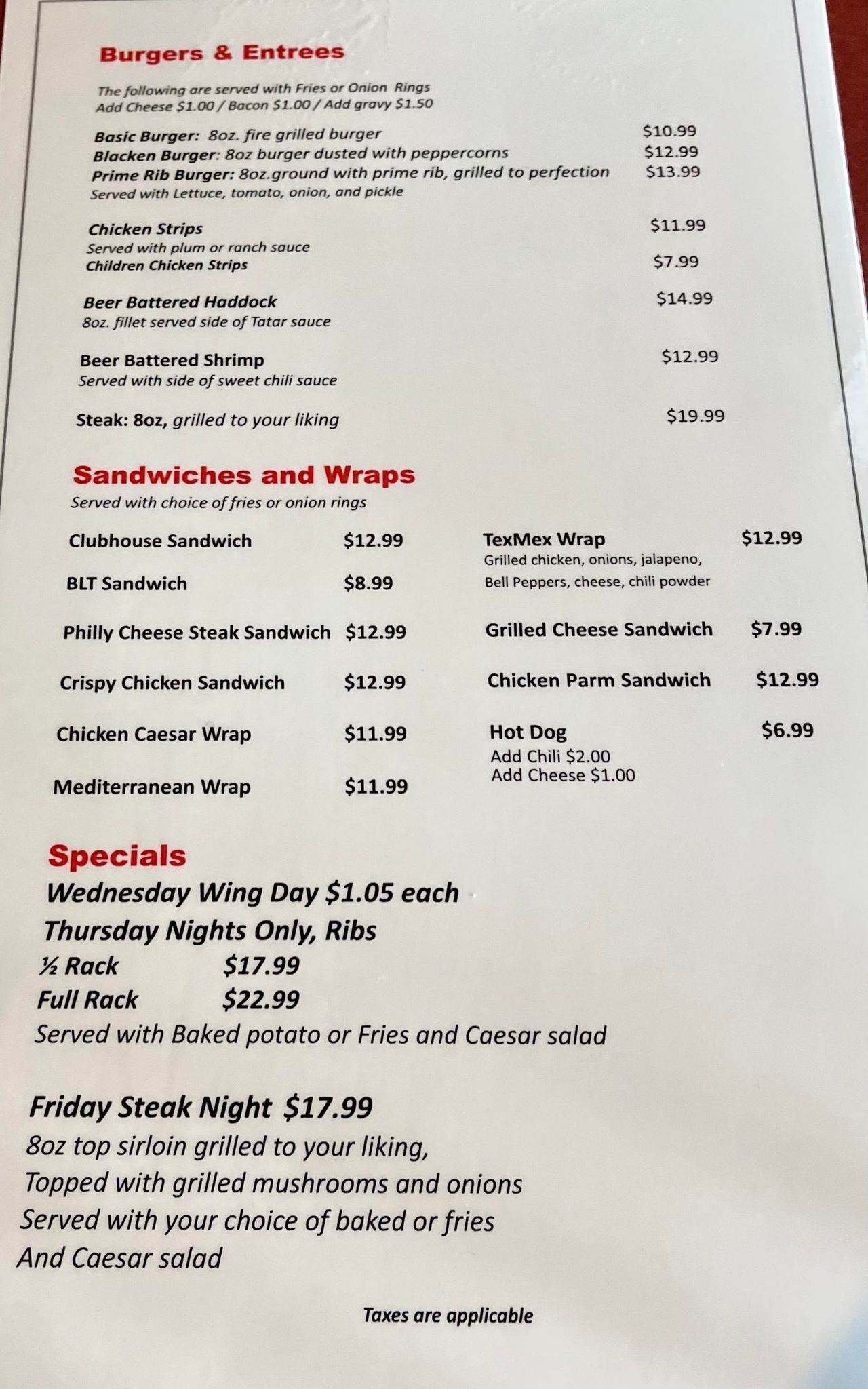 Burgers & Entrees

The following are served with Fries or Onion Rings
Add Cheese $1.00 / Bacon $1.00 / Add gravy $1.50

Basic Burger: 8oz. fire grilled burger $10.99
Blacken Burger: 8oz burger dusted with peppercorns $12.99
Prime Rib Burger: 8oz.ground with prime rib, grilled to perfection $13.99
Served with Lettuce, tomato, onion, and pickle

Chicken Strips $11.99
Served with plum or ranch sauce
Children Chicken Strips $7.99

Beer Battered Haddock $14.99
8oz. fillet served side of Tatar sauce

Beer Battered Shrimp $12.99
Served with side of sweet chili sauce

Steak: 8oz, grilled to your liking $19.99

Sandwiches and Wraps
Served with choice of fries or onion rings

Clubhouse Sandwich $12.99

BLT Sandwich $8.99

Philly Cheese Steak Sandwich $12.99

Crispy Chicken Sandwich $12.99

Chicken Caesar Wrap $11.99

Mediterranean Wrap $11.99

TexMex Wrap $12.99
Grilled chicken, onions, jalapeno,
Bell Peppers, cheese, chili powder

Grilled Cheese Sandwich $7.99

Chicken Parm Sandwich $12.99

Hot Dog $6.99
Add Chili $2.00
Add Cheese $1.00

Specials
Wednesday Wing Day $1.05 each
Thursday Nights Only, Ribs
½ Rack $17.99
Full Rack $22.99
Served with Baked potato or Fries and Caesar salad

Friday Steak Night $17.99
8oz top sirloin grilled to your liking,
Topped with grilled mushrooms and onions
Served with your choice of baked or fries
And Caesar salad

Taxes are applicable